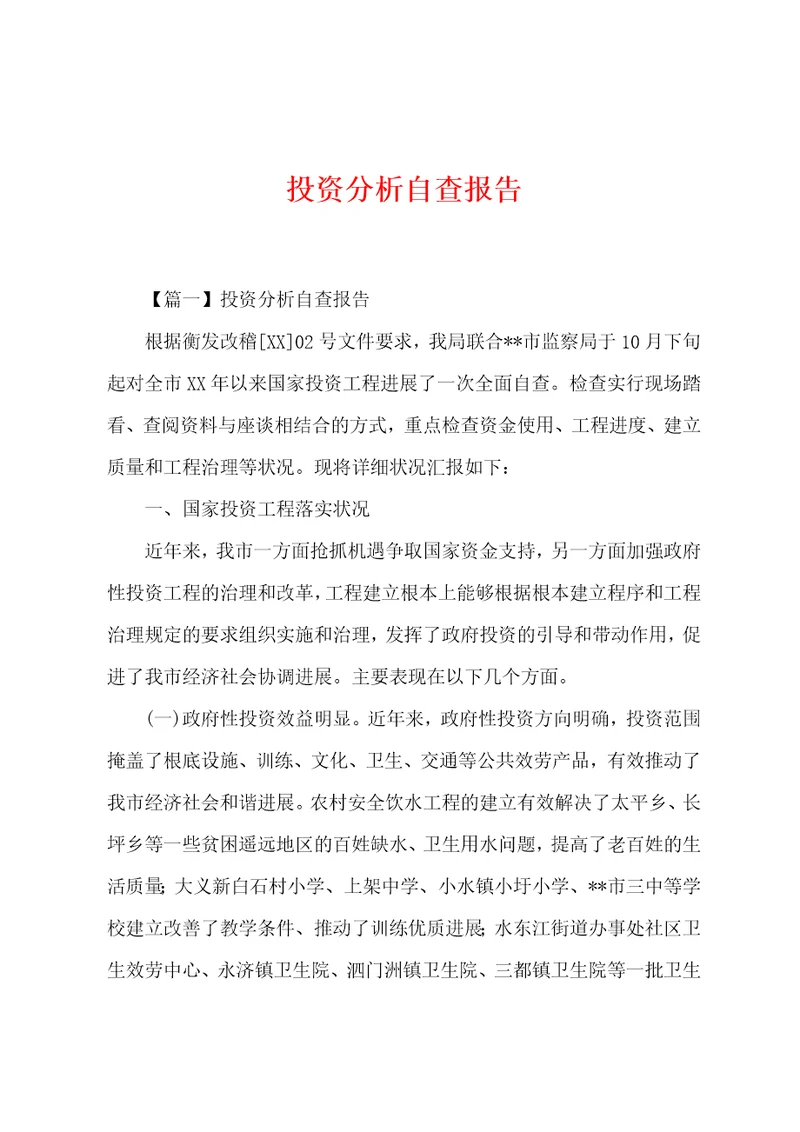 投资分析自查报告

【篇一】投资分析自查报告

根据衡发改稽[XX]02号文件要求，我局联合**市监察局于10月下旬起对全市XX年以来国家投资工程进展了一次全面自查。检查实行现场踏看、查阅资料与座谈相结合的方式，重点检查资金使用、工程进度、建立质量和工程治理等状况。现将详细状况汇报如下：

一、国家投资工程落实状况

近年来，我市一方面抢抓机遇争取国家资金支持，另一方面加强政府性投资工程的治理和改革，工程建立根本上能够根据根本建立程序和工程治理规定的要求组织实施和治理，发挥了政府投资的引导和带动作用，促进了我市经济社会协调进展。主要表现在以下几个方面。

(一)政府性投资效益明显。近年来，政府性投资方向明确，投资范围掩盖了根底设施、训练、文化、卫生、交通等公共效劳产品，有效推动了我市经济社会和谐进展。农村安全饮水工程的建立有效解决了太平乡、长坪乡等一些贫困遥远地区的百姓缺水、卫生用水问题，提高了老百姓的生活质量;大义新白石村小学、上架中学、小水镇小圩小学、**市三中等学校建立改善了教学条件、推动了训练优质进展;水东江街道办事处社区卫生效劳中心、永济镇卫生院、泗门洲镇卫生院、三都镇卫生院等一批卫生